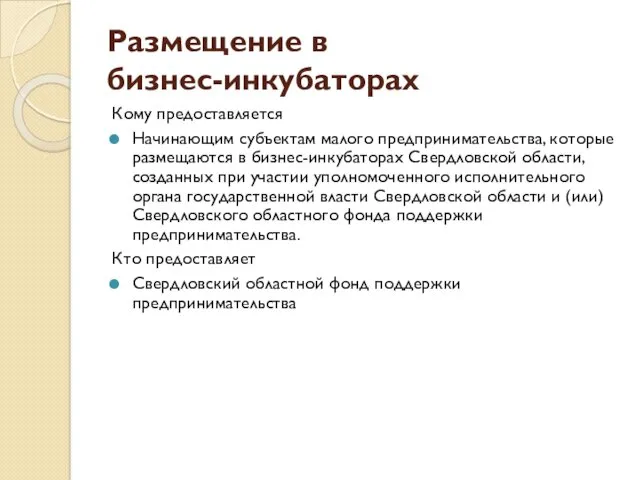 Размещение в бизнес-инкубаторах

Кому предоставляется

Начинающим субъектам малого предпринимательства, которые размещаются в бизнес-инкубаторах Свердловской области, созданных при участии уполномоченного исполнительного органа государственной власти Свердловской области и (или) Свердловского областного фонда поддержки предпринимательства.

Кто предоставляет

Свердловский областной фонд поддержки предпринимательства